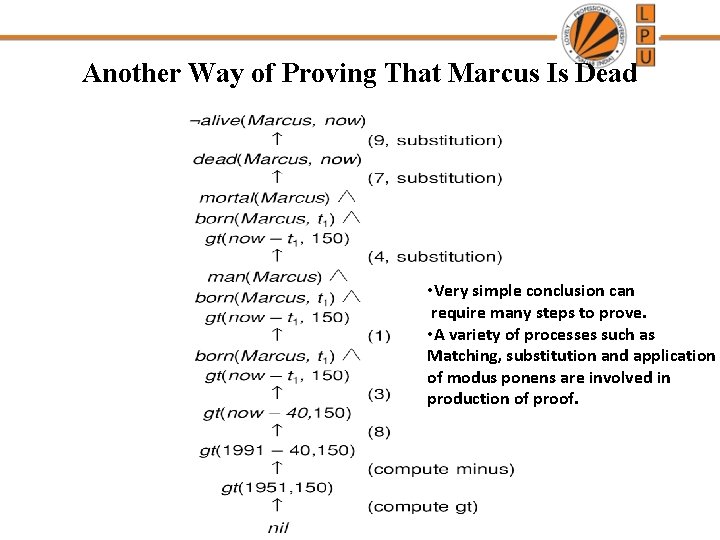 LOVELY PROFESSIONAL UNIVERSITY PUNJAB (INDIA)

L
P
U

Another Way of Proving That Marcus Is Dead

$\neg alive(Marcus, now)$
$\uparrow$ (9, substitution)
$dead(Marcus, now)$
$\uparrow$ (7, substitution)
$mortal(Marcus) \wedge$
$born(Marcus, t_1) \wedge$
$gt(now - t_1, 150)$
$\uparrow$ (4, substitution)
$man(Marcus) \wedge$
$born(Marcus, t_1) \wedge$
$gt(now - t_1, 150)$
$\uparrow$ (1)
$born(Marcus, t_1) \wedge$
$gt(now - t_1, 150)$
$\uparrow$ (3)
$gt(now - 40, 150)$
$\uparrow$ (8)
$gt(1991 - 40, 150)$
$\uparrow$ (compute minus)
$gt(1951, 150)$
$\uparrow$ (compute gt)
$nil$

•Very simple conclusion can require many steps to prove.
•A variety of processes such as Matching, substitution and application of modus ponens are involved in production of proof.